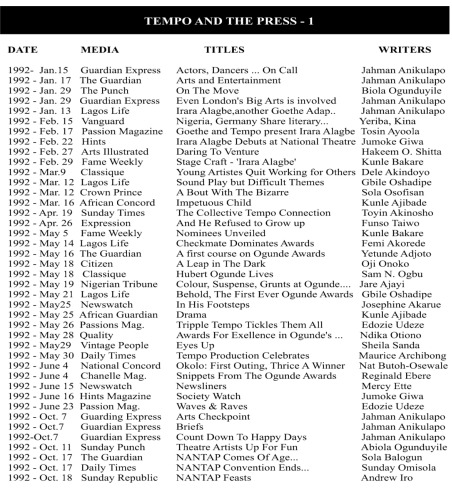 TEMPO AND THE PRESS - 1

| DATE | MEDIA | TITLES | WRITERS |
|---|---|---|---|
| 1992- Jan.15 | Guardian Express | Actors, Dancers ... On Call | Jahman Anikulapo |
| 1992 - Jan. 17 | The Guardian | Arts and Entertainment | Jahman Anikulapo |
| 1992 - Jan. 29 | The Punch | On The Move | Biola Ogunduyile |
| 1992 - Jan. 29 | Guardian Express | Even London's Big Arts is involved | Jahman Anikulapo |
| 1992 - Jan. 13 | Lagos Life | Irara Alagbe,another Goethe Adap.. | Jahman Anikulapo |
| 1992 - Feb. 15 | Vanguard | Nigeria, Germany Share literary... | Yeriba, Kina |
| 1992 - Feb. 17 | Passion Magazine | Goethe and Tempo present Irara Alagbe | Tosin Ayoola |
| 1992 - Feb. 22 | Hints | Irara Alagbe Debuts at National Theatre | Jumoke Giwa |
| 1992 - Feb. 27 | Arts Illustrated | Daring To Venture | Hakeem O. Shitta |
| 1992 - Feb. 29 | Fame Weekly | Stage Craft - 'Irara Alagbe' | Kunle Bakare |
| 1992 - Mar.9 | Classique | Young Artistes Quit Working for Others | Dele Akindoyo |
| 1992 - Mar. 12 | Lagos Life | Sound Play but Difficult Themes | Gbile Oshadipe |
| 1992 - Mar. 12 | Crown Prince | A Bout With The Bizarre | Sola Osofisan |
| 1992 - Mar. 16 | African Concord | Impetuous Child | Kunle Ajibade |
| 1992 - Apr. 19 | Sunday Times | The Collective Tempo Connection | Toyin Akinosho |
| 1992 - Apr. 26 | Expression | And He Refused to Grow up | Funso Taiwo |
| 1992 - May 5 | Fame Weekly | Nominees Unveiled | Kunle Bakare |
| 1992 - May 14 | Lagos Life | Checkmate Dominates Awards | Femi Akorede |
| 1992 - May 16 | The Guardian | A first course on Ogunde Awards | Yetunde Adjoto |
| 1992 - May 18 | Citizen | A Leap in The Dark | Oji Onoko |
| 1992 - May 18 | Classique | Hubert Ogunde Lives | Sam N. Ogbu |
| 1992 - May 19 | Nigerian Tribune | Colour, Suspense, Grunts at Ogunde.... | Jare Ajayi |
| 1992 - May 21 | Lagos Life | Behold, The First Ever Ogunde Awards | Gbile Oshadipe |
| 1992 - May25 | Newswatch | In His Footsteps | Josephine Akarue |
| 1992 - May 25 | African Guardian | Drama | Kunle Ajibade |
| 1992 - May 26 | Passions Mag. | Tripple Tempo Tickles Them All | Edozie Udeze |
| 1992 - May 28 | Quality | Awards For Exellence in Ogunde's ... | Ndika Otiono |
| 1992 - May29 | Vintage People | Eyes Up | Sheila Sanda |
| 1992 - May 30 | Daily Times | Tempo Production Celebrates | Maurice Archibong |
| 1992 - June 4 | National Concord | Okolo: First Outing, Thrice A Winner | Nat Butoh-Osewale |
| 1992 - June 4 | Chanelle Mag. | Snippets From The Ogunde Awards | Reginald Ebere |
| 1992 - June 15 | Newswatch | Newsliners | Mercy Ette |
| 1992 - June 16 | Hints Magazine | Society Watch | Jumoke Giwa |
| 1992 - June 23 | Passion Mag. | Waves & Raves | Edozie Udeze |
| 1992 - Oct. 7 | Guarding Express | Arts Checkpoint | Jahman Anikulapo |
| 1992 - Oct.7 | Guardian Express | Briefs | Jahman Anikulapo |
| 1992-Oct.7 | Guardian Express | Count Down To Happy Days | Jahman Anikulapo |
| 1992 - Oct. 11 | Sunday Punch | Theatre Artists Up For Fun | Abiola Ogunduyile |
| 1992 - Oct. 17 | The Guardian | NANTAP Comes Of Age... | Sola Balogun |
| 1992 - Oct. 17 | Daily Times | NANTAP Convention Ends... | Sunday Omisola |
| 1992 - Oct. 18 | Sunday Republic | NANTAP Feasts | Andrew Iro |